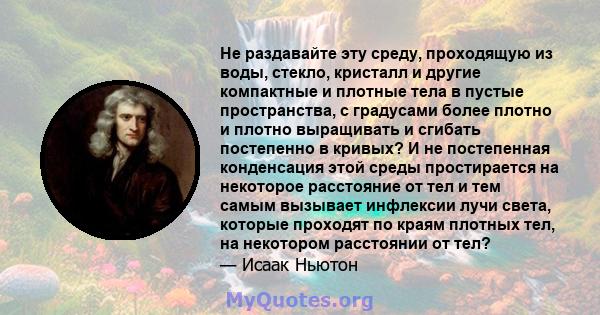 Не раздавайте эту среду, проходящую из воды, стекло, кристалл и другие компактные и плотные тела в пустые пространства, с градусами более плотно и плотно выращивать и сгибать постепенно в кривых? И не постепенная конденсация этой среды простирается на некоторое расстояние от тел и тем самым вызывает инфлексии лучи света, которые проходят по краям плотных тел, на некотором расстоянии от тел?
— Исаак Ньютон

MyQuotes.org